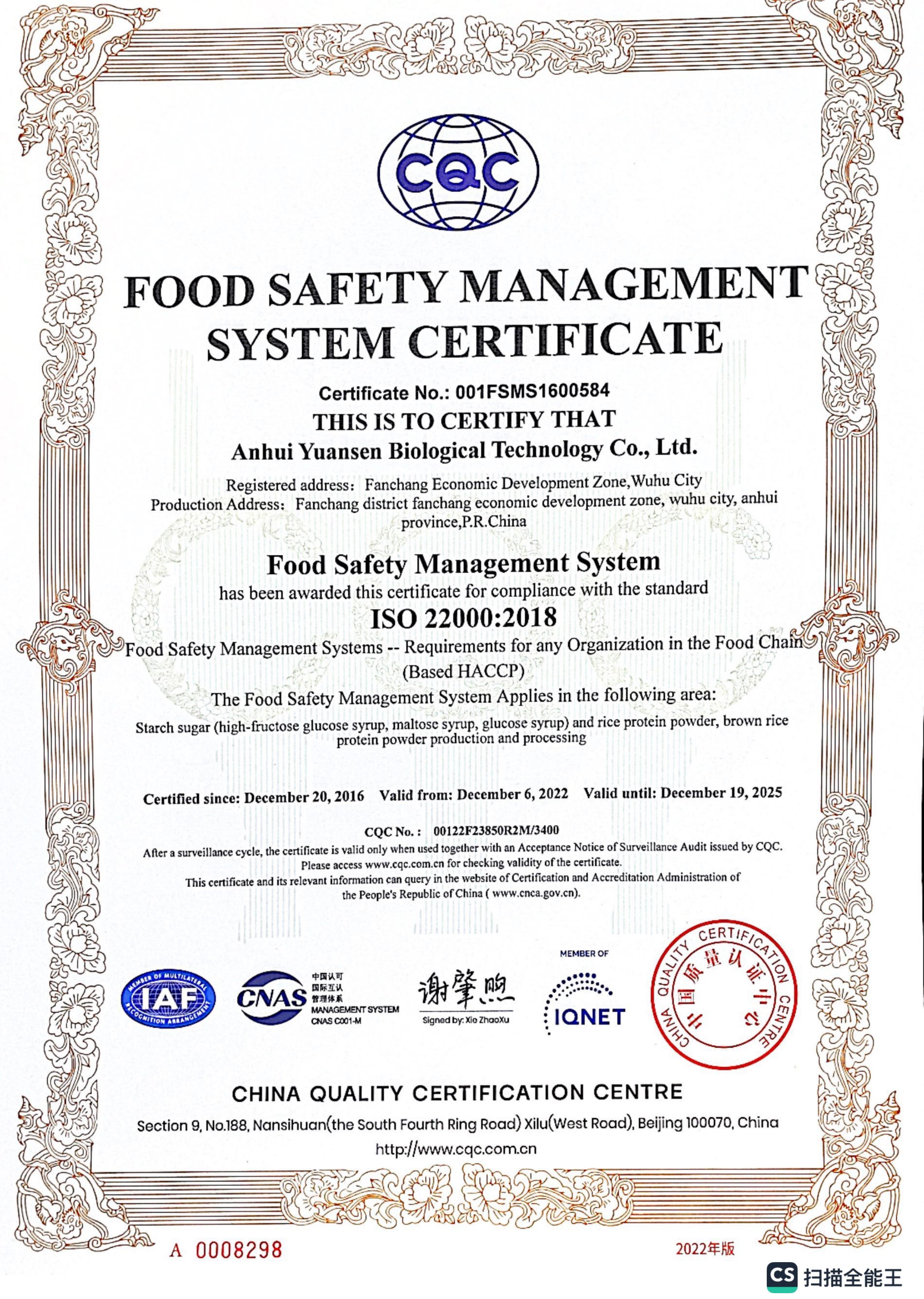 CQC

FOOD SAFETY MANAGEMENT SYSTEM CERTIFICATE

Certificate No.: 001FSMS1600584

THIS IS TO CERTIFY THAT

Anhui Yuansen Biological Technology Co., Ltd.

Registered address: Fanchang Economic Development Zone,Wuhu City
Production Address: Fanchang district fanchang economic development zone, wuhu city, anhui province,P.R.China

Food Safety Management System

has been awarded this certificate for compliance with the standard

ISO 22000:2018

Food Safety Management Systems -- Requirements for any Organization in the Food Chain (Based HACCP)

The Food Safety Management System Applies in the following area:

Starch sugar (high-fructose glucose syrup, maltose syrup, glucose syrup) and rice protein powder, brown rice protein powder production and processing

Certified since: December 20, 2016 Valid from: December 6, 2022 Valid until: December 19, 2025

CQC No.: 00122F23850R2M/3400

After a surveillance cycle, the certificate is valid only when used together with an Acceptance Notice of Surveillance Audit issued by CQC. Please access www.cqc.com.cn for checking validity of the certificate.
This certificate and its relevant information can query in the website of Certification and Accreditation Administration of the People's Republic of China ( www.cnca.gov.cn).

MEMBER OF MULTILATERAL RECOGNITION ARRANGEMENT IAF

CNAS 中国认可 国际互认 管理体系 MANAGEMENT SYSTEM CNAS C001-M

谢肇煦
Signed by: Xie ZhaoXu

MEMBER OF IQNET

CHINA QUALITY CERTIFICATION CENTRE 中国质量认证中心

CHINA QUALITY CERTIFICATION CENTRE

Section 9, No.188, Nansihuan(the South Fourth Ring Road) Xilu(West Road), Beijing 100070, China

http://www.cqc.com.cn

A 0008298

2022年版

CS 扫描全能王